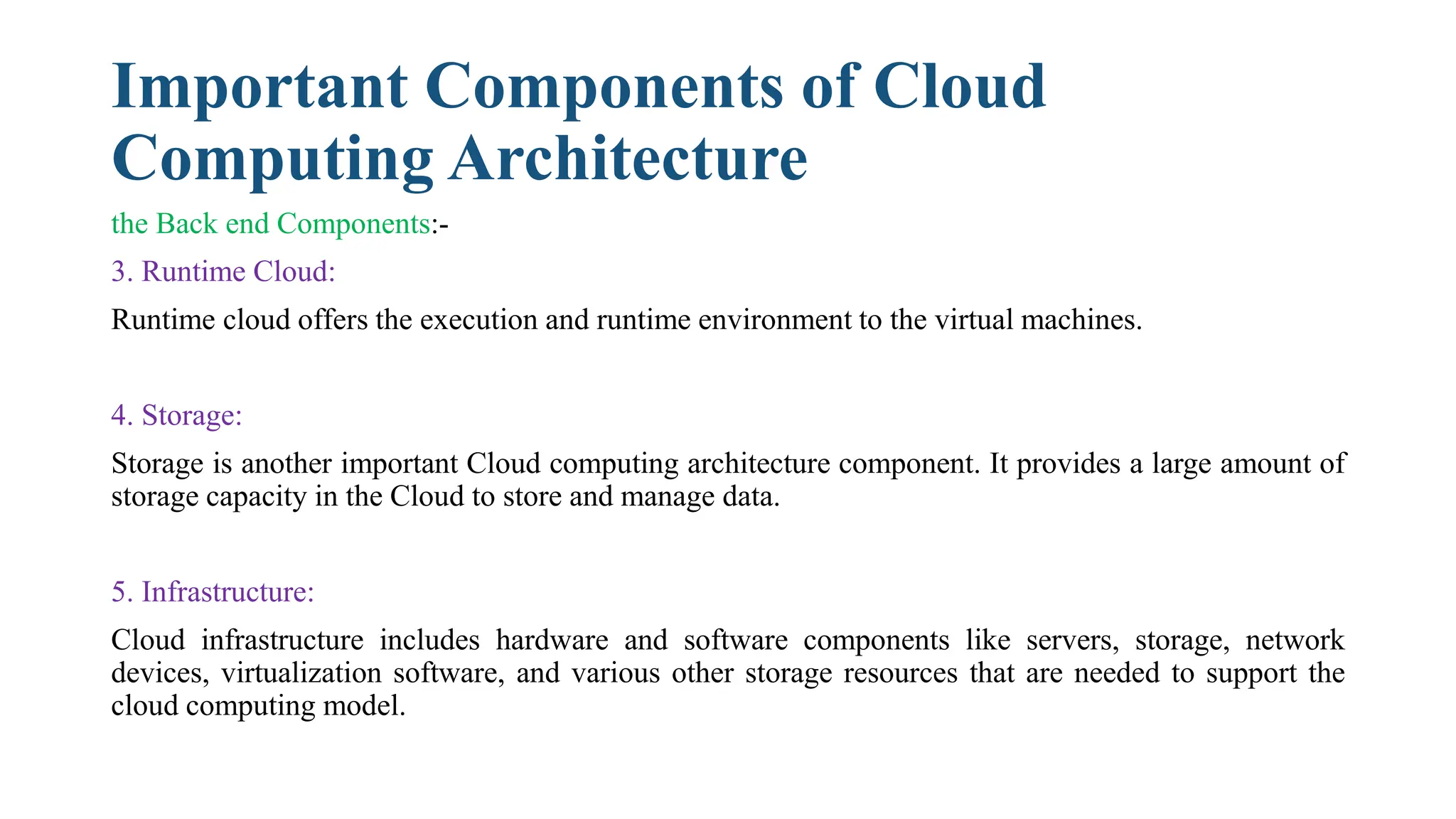 Important Components of Cloud Computing Architecture

the Back end Components:-

3. Runtime Cloud:

Runtime cloud offers the execution and runtime environment to the virtual machines.

4. Storage:

Storage is another important Cloud computing architecture component. It provides a large amount of storage capacity in the Cloud to store and manage data.

5. Infrastructure:

Cloud infrastructure includes hardware and software components like servers, storage, network devices, virtualization software, and various other storage resources that are needed to support the cloud computing model.